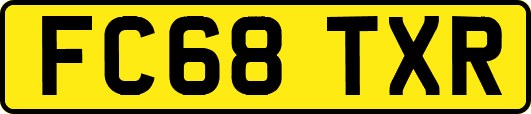 FC68 TXR